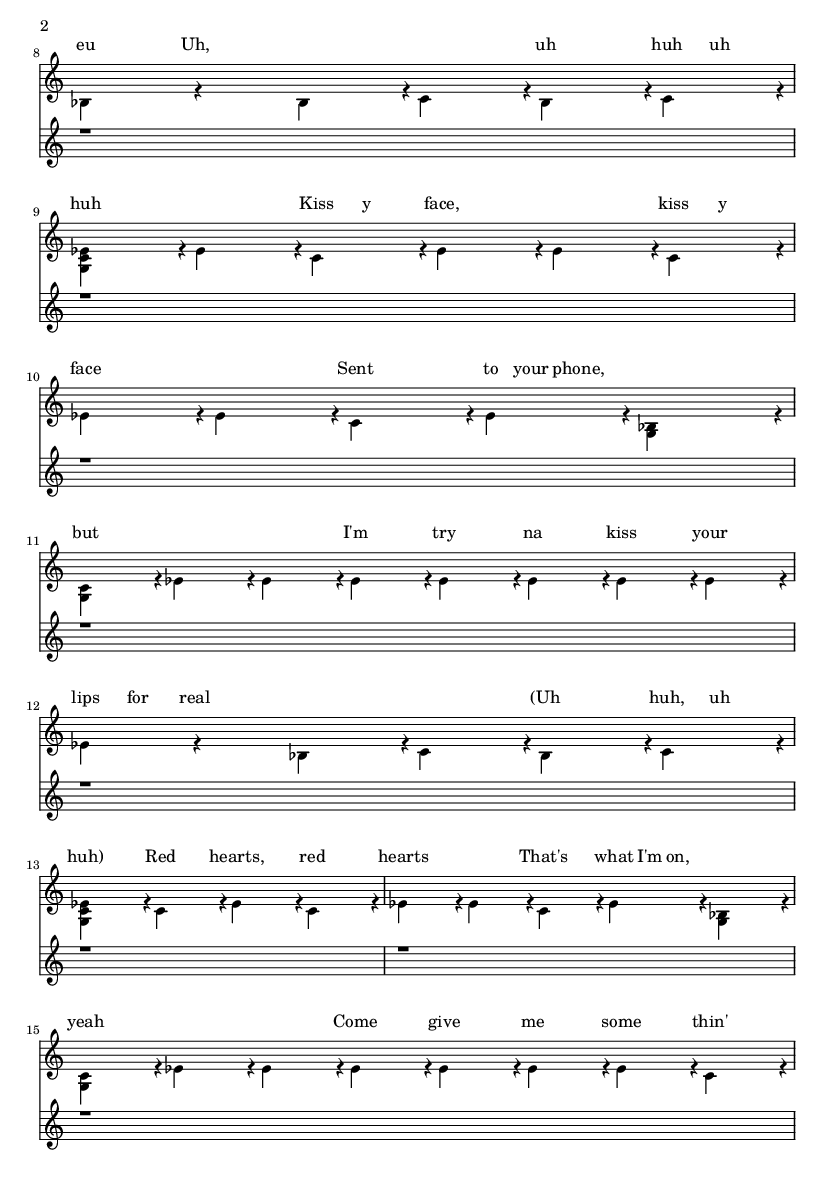 2

8
eu Uh, uh huh uh

9
huh Kiss y face, kiss y

10
face Sent to your phone,

11
but I'm try na kiss your

12
lips for real (Uh huh, uh

13
huh) Red hearts, red hearts That's what I'm on,

15
yeah Come give me some thin'